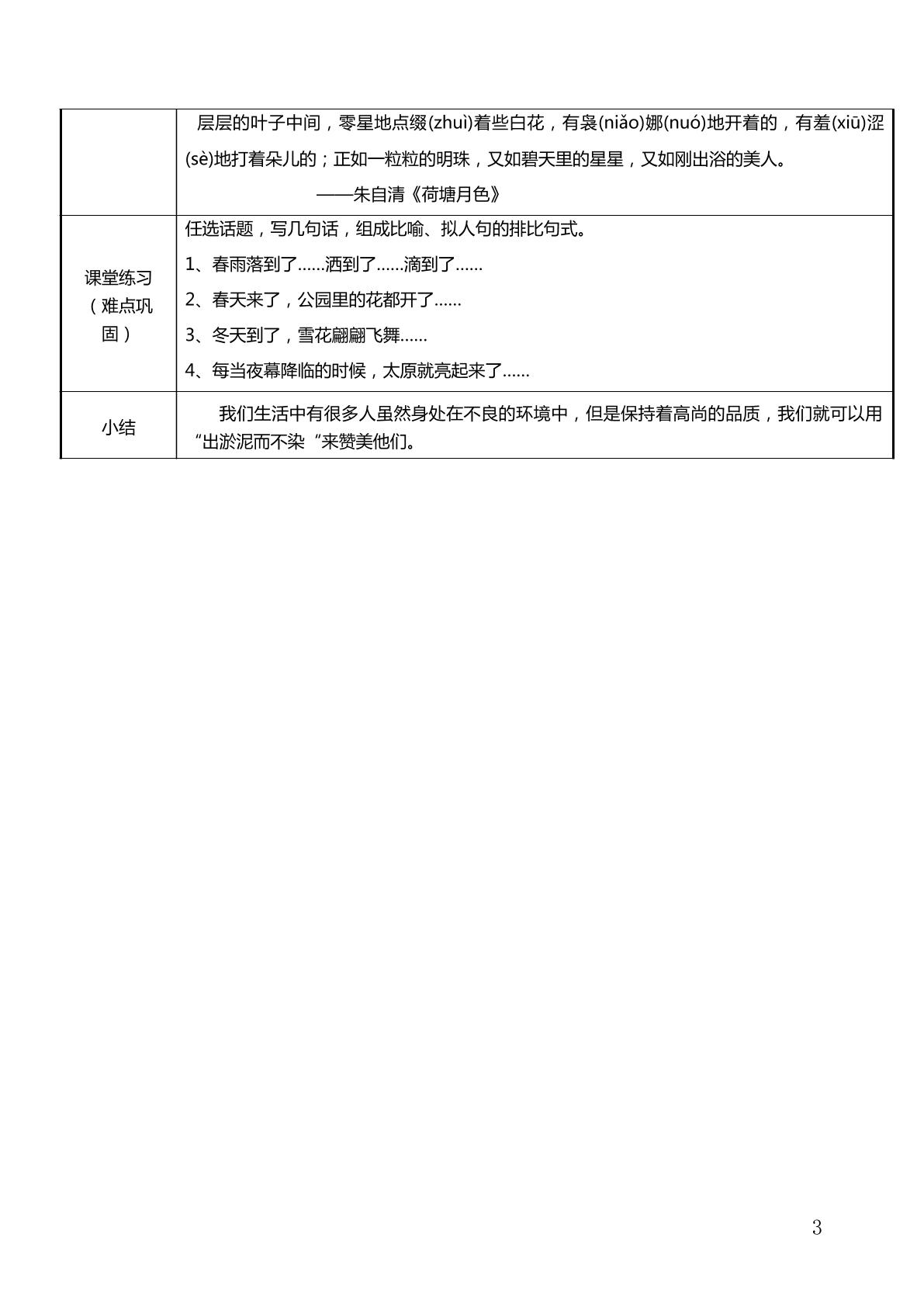 |  | 层层的叶子中间，零星地点缀(zhuì)着些白花，有袅(niǎo)娜(nuó)地开着的，有羞(xiū)涩(sè)地打着朵儿的；正如一粒粒的明珠，又如碧天里的星星，又如刚出浴的美人。 ——朱自清《荷塘月色》 |
|---|---|
| 课堂练习（难点巩固） | 任选话题，写几句话，组成比喻、拟人句的排比句式。 1、春雨落到了……洒到了……滴到了…… 2、春天来了，公园里的花都开了…… 3、冬天到了，雪花翩翩飞舞…… 4、每当夜幕降临的时候，太原就亮起来了…… |
| 小结 | 我们生活中有很多人虽然身处在不良的环境中，但是保持着高尚的品质，我们就可以用“出淤泥而不染“来赞美他们。 |

3